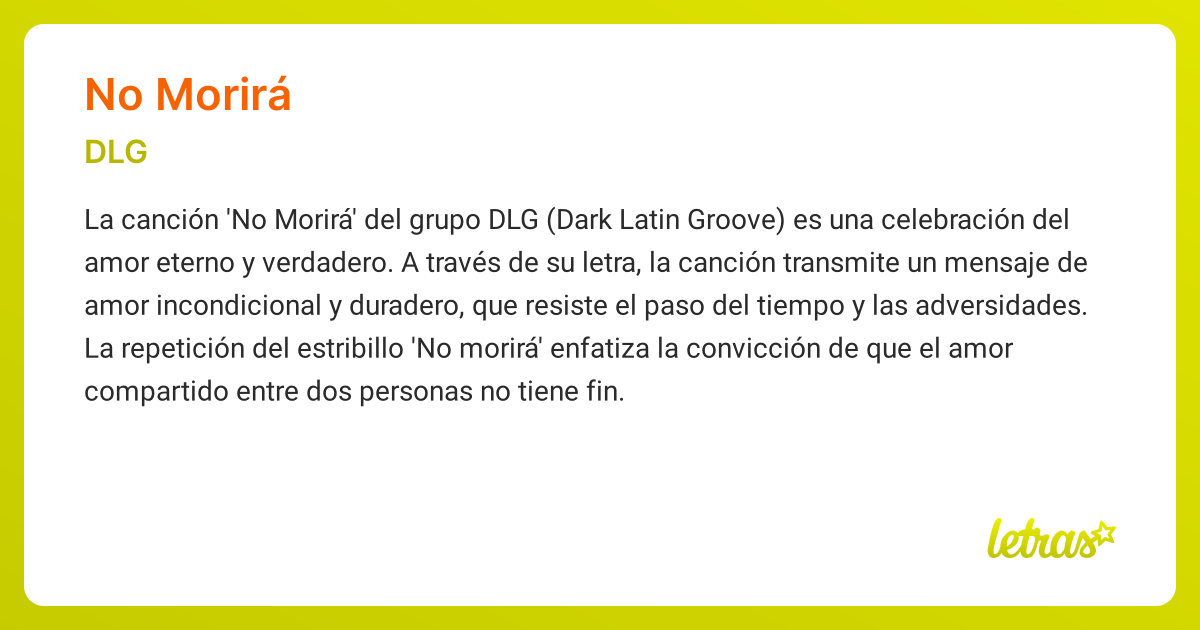 No Morirá

DLG

La canción 'No Morirá' del grupo DLG (Dark Latin Groove) es una celebración del amor eterno y verdadero. A través de su letra, la canción transmite un mensaje de amor incondicional y duradero, que resiste el paso del tiempo y las adversidades. La repetición del estribillo 'No morirá' enfatiza la convicción de que el amor compartido entre dos personas no tiene fin.

letras